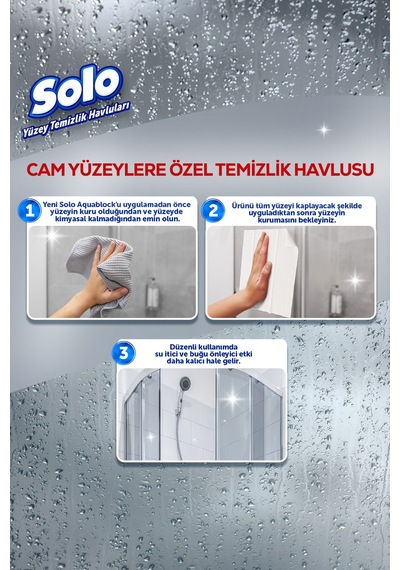 Solo
Yüzey Temizlik Havluları

CAM YÜZEYLERE ÖZEL TEMİZLİK HAVLUSU

1 Yeni Solo Aquablock'u uygulamadan önce yüzeyin kuru olduğundan ve yüzeyde kimyasal kalmadığından emin olun.

2 Ürünü tüm yüzeyi kaplayacak şekilde uyguladıktan sonra yüzeyin kurumasını bekleyiniz.

3 Düzenli kullanımda su itici ve buğu önleyici etki daha kalıcı hale gelir.